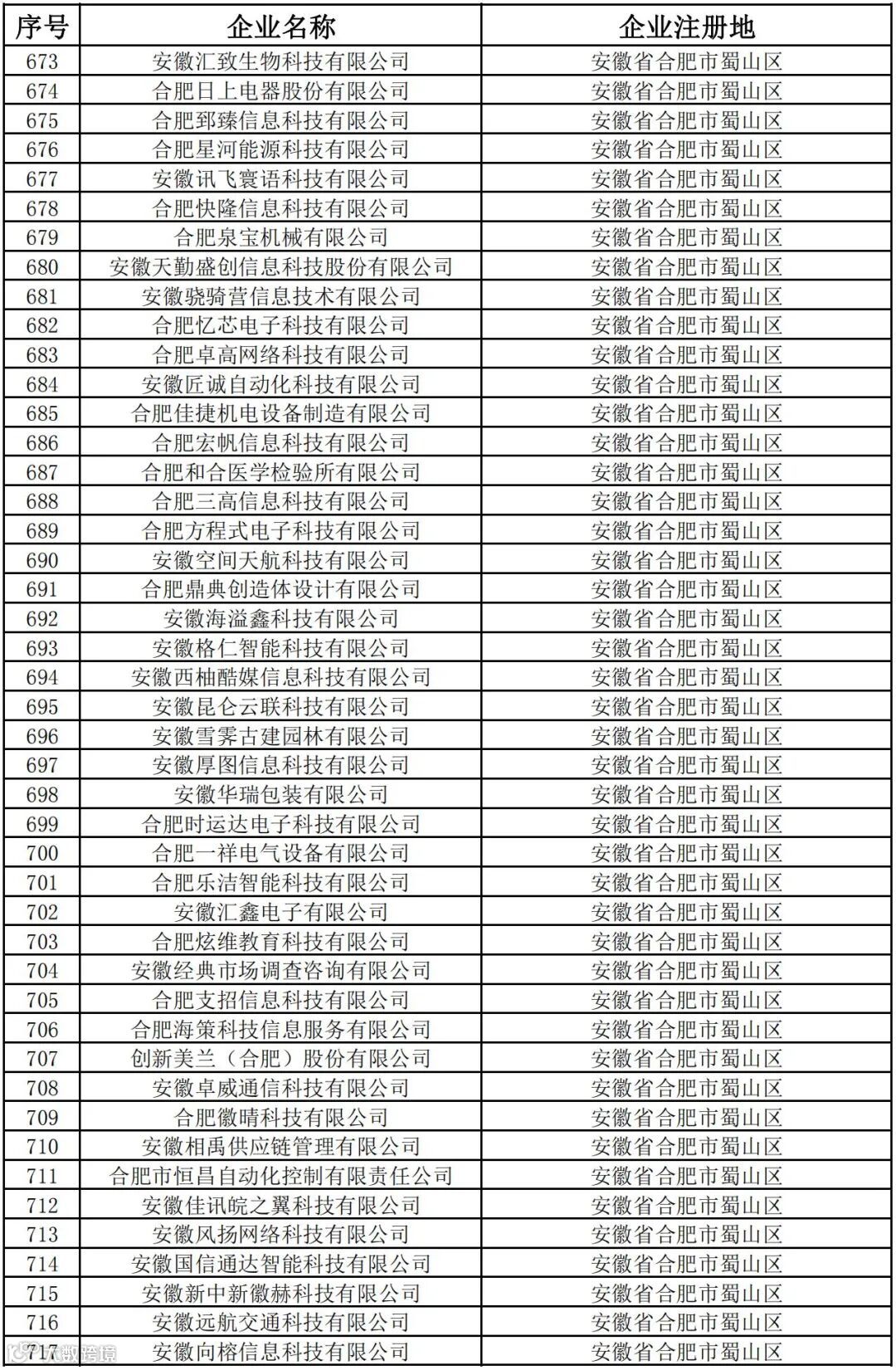 | 序号 | 企业名称 | 企业注册地 |
|---|---|---|
| 673 | 安徽汇致生物科技有限公司 | 安徽省合肥市蜀山区 |
| 674 | 合肥日上电器股份有限公司 | 安徽省合肥市蜀山区 |
| 675 | 合肥郅臻信息科技有限公司 | 安徽省合肥市蜀山区 |
| 676 | 合肥星河能源科技有限公司 | 安徽省合肥市蜀山区 |
| 677 | 安徽讯飞寰语科技有限公司 | 安徽省合肥市蜀山区 |
| 678 | 合肥快隆信息科技有限公司 | 安徽省合肥市蜀山区 |
| 679 | 合肥泉宝机械有限公司 | 安徽省合肥市蜀山区 |
| 680 | 安徽天勤盛创信息科技股份有限公司 | 安徽省合肥市蜀山区 |
| 681 | 安徽骁骑营信息技术有限公司 | 安徽省合肥市蜀山区 |
| 682 | 合肥忆芯电子科技有限公司 | 安徽省合肥市蜀山区 |
| 683 | 合肥卓高网络科技有限公司 | 安徽省合肥市蜀山区 |
| 684 | 安徽匠诚自动化科技有限公司 | 安徽省合肥市蜀山区 |
| 685 | 合肥佳捷机电设备制造有限公司 | 安徽省合肥市蜀山区 |
| 686 | 合肥宏帆信息科技有限公司 | 安徽省合肥市蜀山区 |
| 687 | 合肥和合医学检验所有限公司 | 安徽省合肥市蜀山区 |
| 688 | 合肥三高信息科技有限公司 | 安徽省合肥市蜀山区 |
| 689 | 合肥方程式电子科技有限公司 | 安徽省合肥市蜀山区 |
| 690 | 安徽空间天航科技有限公司 | 安徽省合肥市蜀山区 |
| 691 | 合肥鼎典创造体设计有限公司 | 安徽省合肥市蜀山区 |
| 692 | 安徽海溢鑫科技有限公司 | 安徽省合肥市蜀山区 |
| 693 | 安徽格仁智能科技有限公司 | 安徽省合肥市蜀山区 |
| 694 | 安徽西柚酷媒信息科技有限公司 | 安徽省合肥市蜀山区 |
| 695 | 安徽昆仑云联科技有限公司 | 安徽省合肥市蜀山区 |
| 696 | 安徽雪霁古建园林有限公司 | 安徽省合肥市蜀山区 |
| 697 | 安徽厚图信息科技有限公司 | 安徽省合肥市蜀山区 |
| 698 | 安徽华瑞包装有限公司 | 安徽省合肥市蜀山区 |
| 699 | 合肥时运达电子科技有限公司 | 安徽省合肥市蜀山区 |
| 700 | 合肥一祥电气设备有限公司 | 安徽省合肥市蜀山区 |
| 701 | 合肥乐洁智能科技有限公司 | 安徽省合肥市蜀山区 |
| 702 | 安徽汇鑫电子有限公司 | 安徽省合肥市蜀山区 |
| 703 | 合肥炫维教育科技有限公司 | 安徽省合肥市蜀山区 |
| 704 | 安徽经典市场调查咨询有限公司 | 安徽省合肥市蜀山区 |
| 705 | 合肥支招信息科技有限公司 | 安徽省合肥市蜀山区 |
| 706 | 合肥海策科技信息服务有限公司 | 安徽省合肥市蜀山区 |
| 707 | 创新美兰（合肥）股份有限公司 | 安徽省合肥市蜀山区 |
| 708 | 安徽卓威通信科技有限公司 | 安徽省合肥市蜀山区 |
| 709 | 合肥徽晴科技有限公司 | 安徽省合肥市蜀山区 |
| 710 | 安徽相禹供应链管理有限公司 | 安徽省合肥市蜀山区 |
| 711 | 合肥市恒昌自动化控制有限责任公司 | 安徽省合肥市蜀山区 |
| 712 | 安徽佳讯皖之翼科技有限公司 | 安徽省合肥市蜀山区 |
| 713 | 安徽风扬网络科技有限公司 | 安徽省合肥市蜀山区 |
| 714 | 安徽国信通达智能科技有限公司 | 安徽省合肥市蜀山区 |
| 715 | 安徽新中新徽赫科技有限公司 | 安徽省合肥市蜀山区 |
| 716 | 安徽远航交通科技有限公司 | 安徽省合肥市蜀山区 |
| 717 | 安徽向榕信息科技有限公司 | 安徽省合肥市蜀山区 |

大数跨境